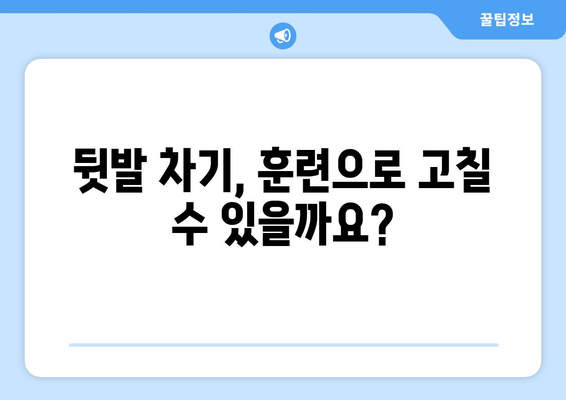 꿀팁정보

뒷발 차기, 훈련으로 고칠 수 있을까요?